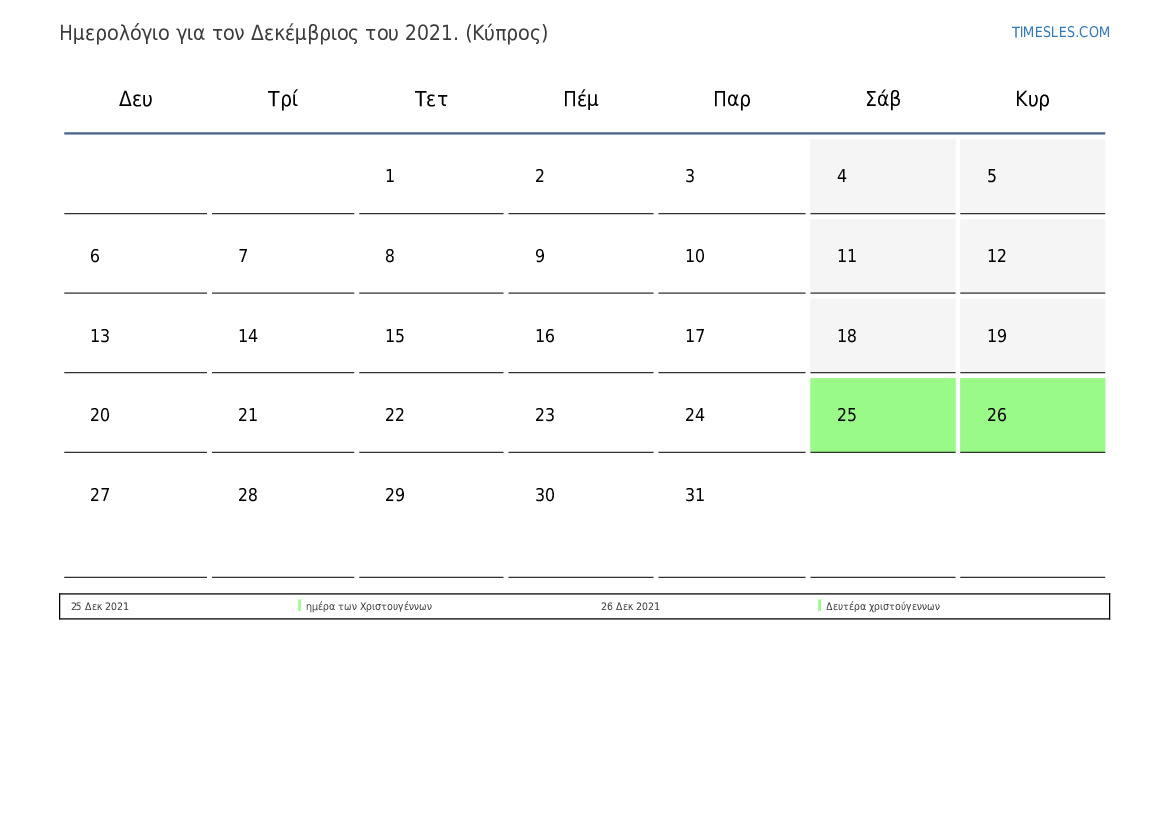 Ημερολόγιο για τον Δεκέμβριος του 2021. (Κύπρος)

TIMESLES.COM

| Δευ | Τρί | Τετ | Πέμ | Παρ | Σάβ | Κυρ |
|---|---|---|---|---|---|---|
|  |  | 1 | 2 | 3 | 4 | 5 |
| 6 | 7 | 8 | 9 | 10 | 11 | 12 |
| 13 | 14 | 15 | 16 | 17 | 18 | 19 |
| 20 | 21 | 22 | 23 | 24 | 25 | 26 |
| 27 | 28 | 29 | 30 | 31 |  |  |

25 Δεκ 2021 ημέρα των Χριστουγέννων 26 Δεκ 2021 Δευτέρα χριστούγεννων